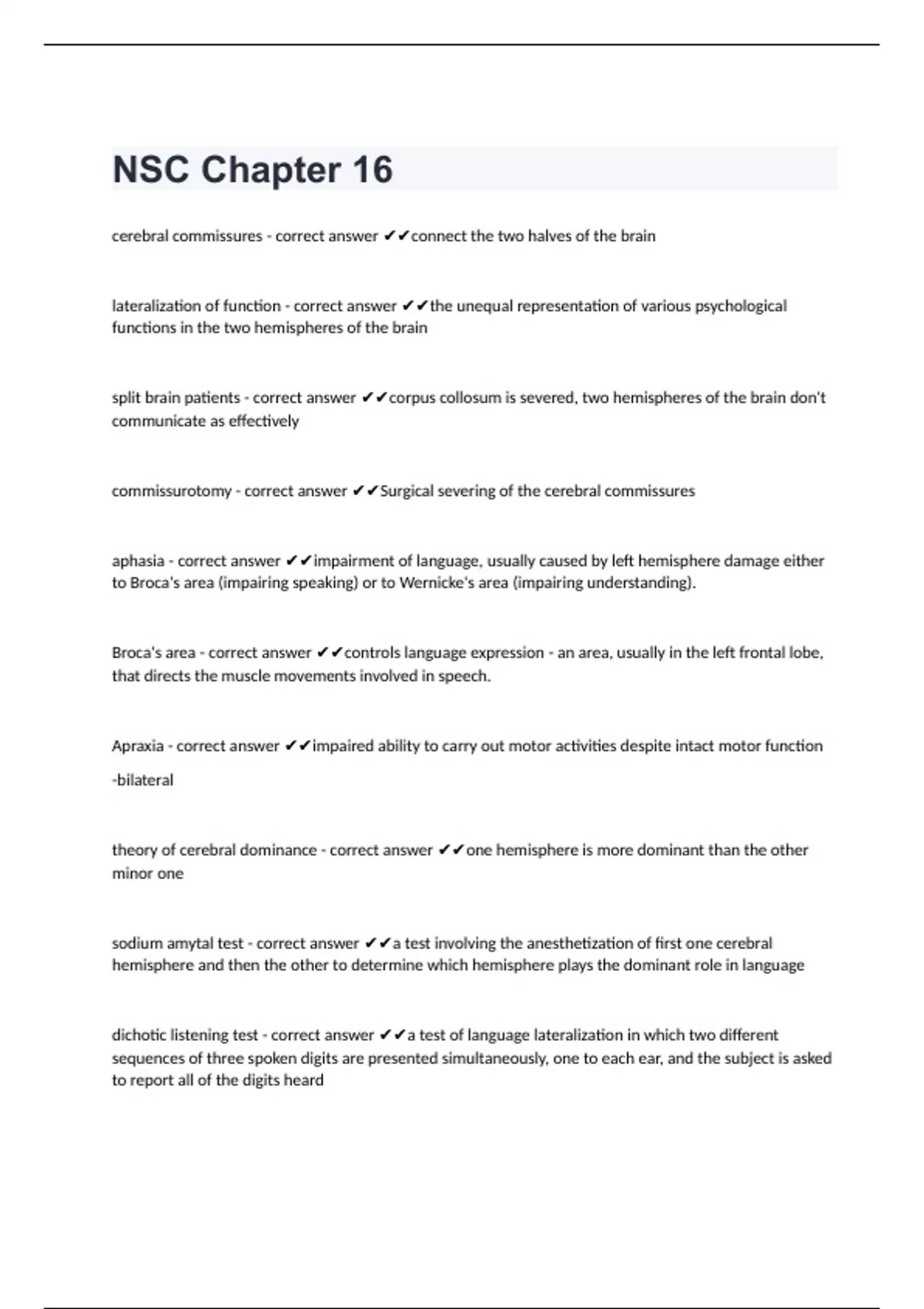 NSC Chapter 16

cerebral commissures - correct answer ✔✔connect the two halves of the brain

lateralization of function - correct answer ✔✔the unequal representation of various psychological functions in the two hemispheres of the brain

split brain patients - correct answer ✔✔corpus collosum is severed, two hemispheres of the brain don't communicate as effectively

commissurotomy - correct answer ✔✔Surgical severing of the cerebral commissures

aphasia - correct answer ✔✔impairment of language, usually caused by left hemisphere damage either to Broca's area (impairing speaking) or to Wernicke's area (impairing understanding).

Broca's area - correct answer ✔✔controls language expression - an area, usually in the left frontal lobe, that directs the muscle movements involved in speech.

Apraxia - correct answer ✔✔impaired ability to carry out motor activities despite intact motor function

-bilateral

theory of cerebral dominance - correct answer ✔✔one hemisphere is more dominant than the other minor one

sodium amytal test - correct answer ✔✔a test involving the anesthetization of first one cerebral hemisphere and then the other to determine which hemisphere plays the dominant role in language

dichotic listening test - correct answer ✔✔a test of language lateralization in which two different sequences of three spoken digits are presented simultaneously, one to each ear, and the subject is asked to report all of the digits heard